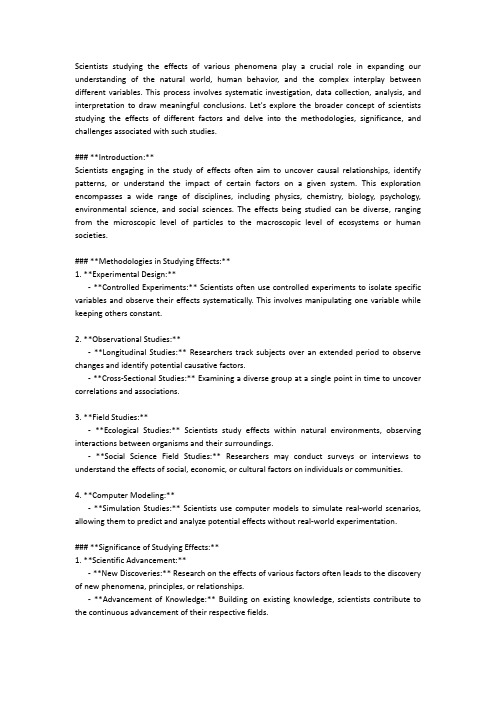 Scientists studying the effects of various phenomena play a crucial role in expanding our understanding of the natural world, human behavior, and the complex interplay between different variables. This process involves systematic investigation, data collection, analysis, and interpretation to draw meaningful conclusions. Let's explore the broader concept of scientists studying the effects of different factors and delve into the methodologies, significance, and challenges associated with such studies.

### **Introduction:**
Scientists engaging in the study of effects often aim to uncover causal relationships, identify patterns, or understand the impact of certain factors on a given system. This exploration encompasses a wide range of disciplines, including physics, chemistry, biology, psychology, environmental science, and social sciences. The effects being studied can be diverse, ranging from the microscopic level of particles to the macroscopic level of ecosystems or human societies.

### **Methodologies in Studying Effects:**
1. **Experimental Design:**
   - **Controlled Experiments:** Scientists often use controlled experiments to isolate specific variables and observe their effects systematically. This involves manipulating one variable while keeping others constant.

2. **Observational Studies:**
   - **Longitudinal Studies:** Researchers track subjects over an extended period to observe changes and identify potential causative factors.
   - **Cross-Sectional Studies:** Examining a diverse group at a single point in time to uncover correlations and associations.

3. **Field Studies:**
   - **Ecological Studies:** Scientists study effects within natural environments, observing interactions between organisms and their surroundings.
   - **Social Science Field Studies:** Researchers may conduct surveys or interviews to understand the effects of social, economic, or cultural factors on individuals or communities.

4. **Computer Modeling:**
   - **Simulation Studies:** Scientists use computer models to simulate real-world scenarios, allowing them to predict and analyze potential effects without real-world experimentation.

### **Significance of Studying Effects:**
1. **Scientific Advancement:**
   - **New Discoveries:** Research on the effects of various factors often leads to the discovery of new phenomena, principles, or relationships.
   - **Advancement of Knowledge:** Building on existing knowledge, scientists contribute to the continuous advancement of their respective fields.